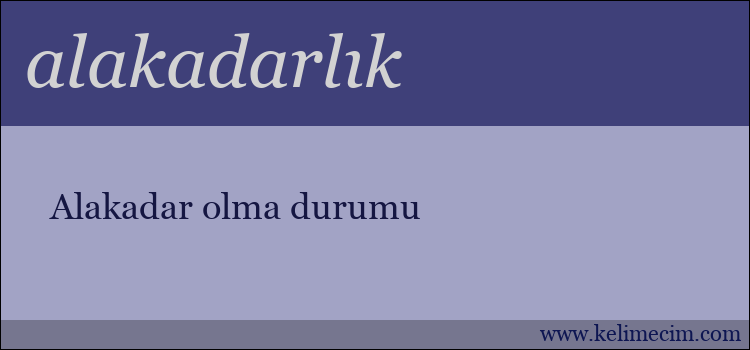 alakadarlık

Alakadar olma durumu

www.kelimecim.com